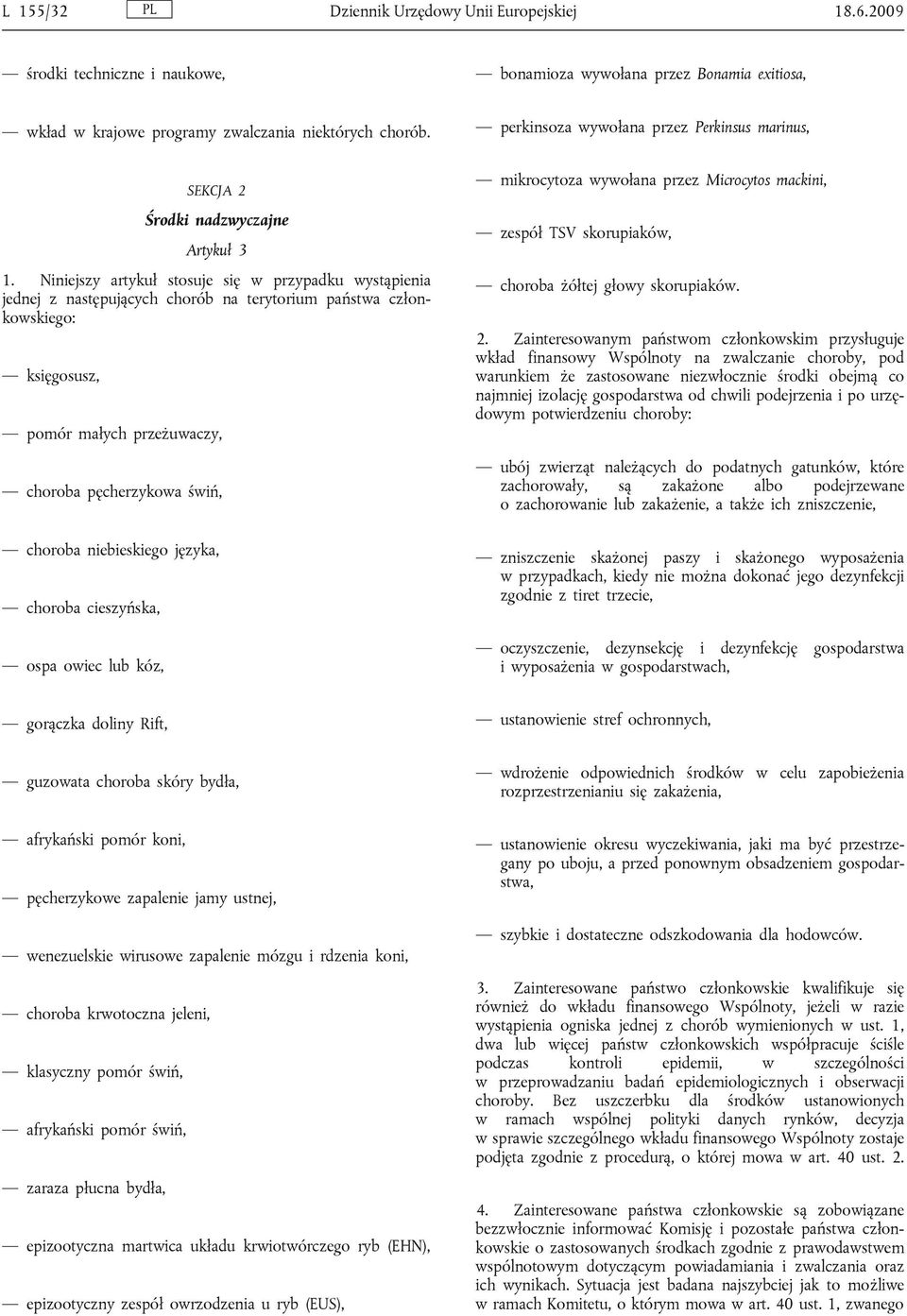 L 155/32 PL Dziennik Urzędowy Unii Europejskiej 18.6.2009

— środki techniczne i naukowe,

— wkład w krajowe programy zwalczania niektórych chorób.

SEKCJA 2

Środki nadzwyczajne

Artykuł 3

1. Niniejszy artykuł stosuje się w przypadku wystąpienia jednej z następujących chorób na terytorium państwa członkowskiego:

— księgosusz,

— pomór małych przeżuwaczy,

— choroba pęcherzykowa świń,

— choroba niebieskiego języka,

— choroba cieszyńska,

— ospa owiec lub kóz,

— gorączka doliny Rift,

— guzowata choroba skóry bydła,

— afrykański pomór koni,

— pęcherzykowe zapalenie jamy ustnej,

— wenezuelskie wirusowe zapalenie mózgu i rdzenia koni,

— choroba krwotoczna jeleni,

— klasyczny pomór świń,

— afrykański pomór świń,

— zaraza płucna bydła,

— epizootyczna martwica układu krwiotwórczego ryb (EHN),

— epizootyczny zespół owrzodzenia u ryb (EUS),

— bonamioza wywołana przez Bonamia exitiosa,

— perkinsoza wywołana przez Perkinsus marinus,

— mikrocytoza wywołana przez Microcytos mackini,

— zespół TSV skorupiaków,

— choroba żółtej głowy skorupiaków.

2. Zainteresowanym państwom członkowskim przysługuje wkład finansowy Wspólnoty na zwalczanie choroby, pod warunkiem że zastosowane niezwłocznie środki obejmą co najmniej izolację gospodarstwa od chwili podejrzenia i po urzędowym potwierdzeniu choroby:

— ubój zwierząt należących do podatnych gatunków, które zachorowały, są zakażone albo podejrzewane o zachorowanie lub zakażenie, a także ich zniszczenie,

— zniszczenie skażonej paszy i skażonego wyposażenia w przypadkach, kiedy nie można dokonać jego dezynfekcji zgodnie z tiret trzecie,

— oczyszczenie, dezynsekcję i dezynfekcję gospodarstwa i wyposażenia w gospodarstwach,

— ustanowienie stref ochronnych,

— wdrożenie odpowiednich środków w celu zapobieżenia rozprzestrzenianiu się zakażenia,

— ustanowienie okresu wyczekiwania, jaki ma być przestrzegany po uboju, a przed ponownym obsadzeniem gospodarstwa,

— szybkie i dostateczne odszkodowania dla hodowców.

3. Zainteresowane państwo członkowskie kwalifikuje się również do wkładu finansowego Wspólnoty, jeżeli w razie wystąpienia ogniska jednej z chorób wymienionych w ust. 1, dwa lub więcej państw członkowskich współpracuje ściśle podczas kontroli epidemii, w szczególności w przeprowadzaniu badań epidemiologicznych i obserwacji choroby. Bez uszczerbku dla środków ustanowionych w ramach wspólnej polityki danych rynków, decyzja w sprawie szczególnego wkładu finansowego Wspólnoty zostaje podjęta zgodnie z procedurą, o której mowa w art. 40 ust. 2.

4. Zainteresowane państwa członkowskie są zobowiązane bezzwłocznie informować Komisję i pozostałe państwa członkowskie o zastosowanych środkach zgodnie z prawodawstwem wspólnotowym dotyczącym powiadamiania i zwalczania oraz ich wynikach. Sytuacja jest badana najszybciej jak to możliwe w ramach Komitetu, o którym mowa w art. 40 ust. 1, zwanego